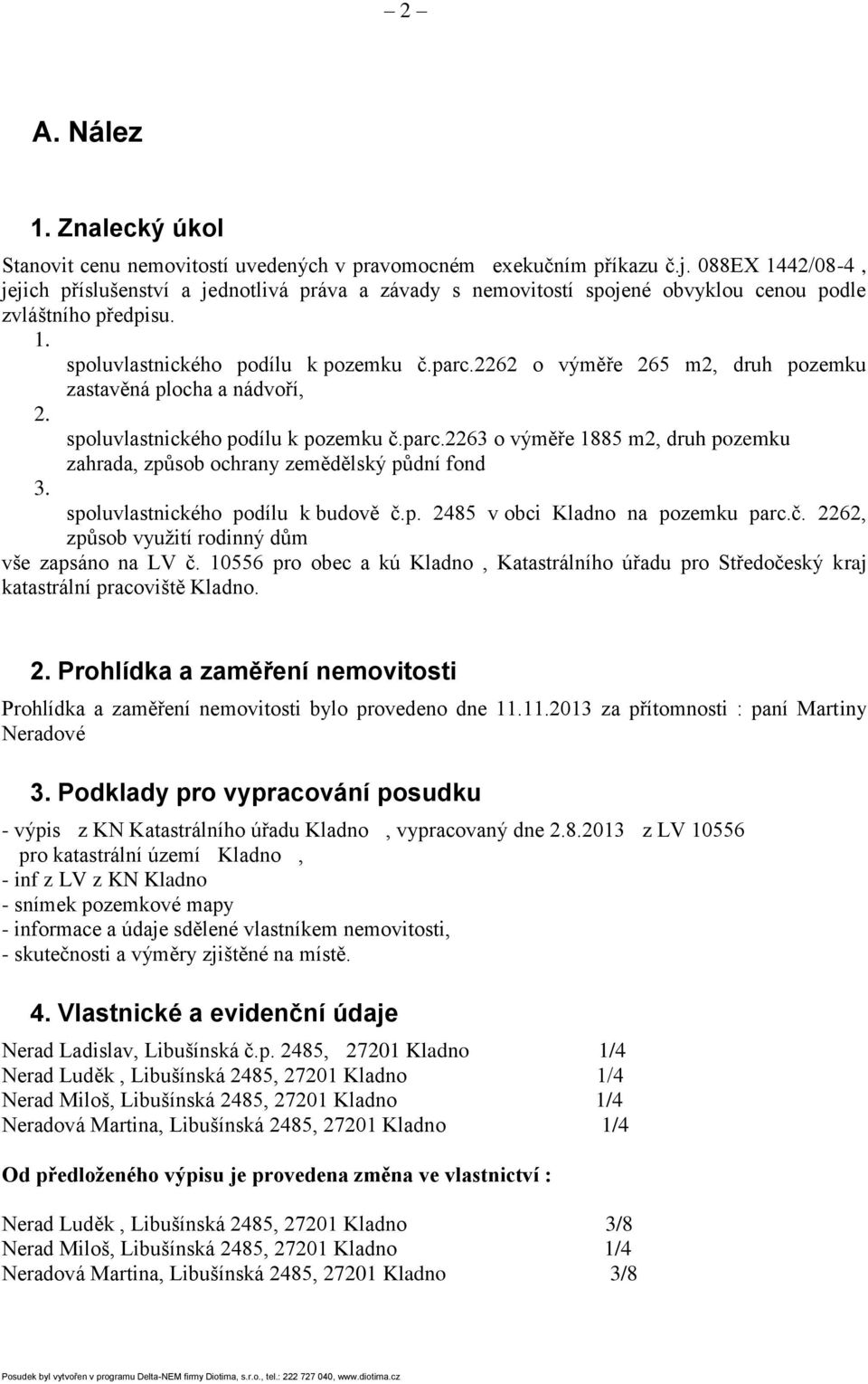 – 2 –

A. Nález

1. Znalecký úkol

Stanovit cenu nemovitostí uvedených v pravomocném exekučním příkazu č.j. 088EX 1442/08-4 , jejich příslušenství a jednotlivá práva a závady s nemovitostí spojené obvyklou cenou podle zvláštního předpisu.

1. spoluvlastnického podílu k pozemku č.parc.2262 o výměře 265 m2, druh pozemku zastavěná plocha a nádvoří,

2. spoluvlastnického podílu k pozemku č.parc.2263 o výměře 1885 m2, druh pozemku zahrada, způsob ochrany zemědělský půdní fond

3. spoluvlastnického podílu k budově č.p. 2485 v obci Kladno na pozemku parc.č. 2262, způsob využití rodinný dům

vše zapsáno na LV č. 10556 pro obec a kú Kladno , Katastrálního úřadu pro Středočeský kraj katastrální pracoviště Kladno.

2. Prohlídka a zaměření nemovitosti

Prohlídka a zaměření nemovitosti bylo provedeno dne 11.11.2013 za přítomnosti : paní Martiny Neradové

3. Podklady pro vypracování posudku

- výpis z KN Katastrálního úřadu Kladno , vypracovaný dne 2.8.2013 z LV 10556 pro katastrální území Kladno ,
- inf z LV z KN Kladno
- snímek pozemkové mapy
- informace a údaje sdělené vlastníkem nemovitosti,
- skutečnosti a výměry zjištěné na místě.

4. Vlastnické a evidenční údaje

Nerad Ladislav, Libušínská č.p. 2485, 27201 Kladno 1/4
Nerad Luděk , Libušínská 2485, 27201 Kladno 1/4
Nerad Miloš, Libušínská 2485, 27201 Kladno 1/4
Neradová Martina, Libušínská 2485, 27201 Kladno 1/4

Od předloženého výpisu je provedena změna ve vlastnictví :

Nerad Luděk , Libušínská 2485, 27201 Kladno 3/8
Nerad Miloš, Libušínská 2485, 27201 Kladno 1/4
Neradová Martina, Libušínská 2485, 27201 Kladno 3/8

Posudek byl vytvořen v programu Delta-NEM firmy Diotima, s.r.o., tel.: 222 727 040, www.diotima.cz